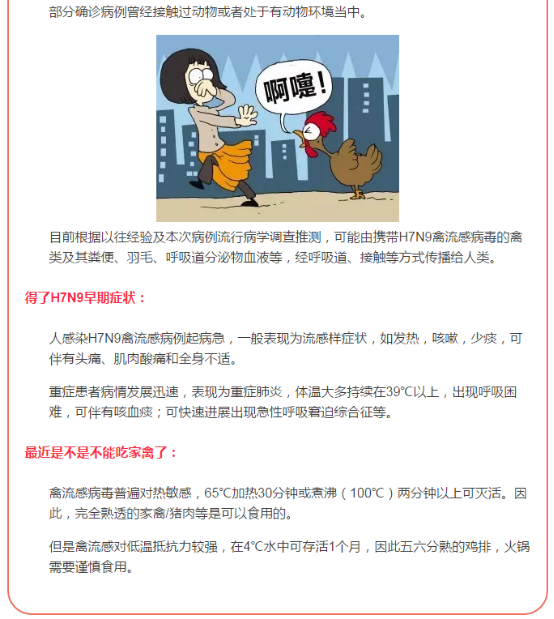 部分确诊病例曾经接触过动物或者处于有动物环境当中。

啊嚏！

目前根据以往经验及本次病例流行病学调查推测，可能由携带H7N9禽流感病毒的禽类及其粪便、羽毛、呼吸道分泌物血液等，经呼吸道、接触等方式传播给人类。

得了H7N9早期症状：

人感染H7N9禽流感病例起病急，一般表现为流感样症状，如发热，咳嗽，少痰，可伴有头痛、肌肉酸痛和全身不适。

重症患者病情发展迅速，表现为重症肺炎，体温大多持续在39°C以上，出现呼吸困难，可伴有咳血痰；可快速进展出现急性呼吸窘迫综合征等。

最近是不是不能吃家禽了：

禽流感病毒普遍对热敏感，65°C加热30分钟或煮沸（100°C）两分钟以上可灭活。因此，完全熟透的家禽/猪肉等是可以食用的。

但是禽流感对低温抵抗力较强，在4°C水中可存活1个月，因此五六分熟的鸡排，火锅需要谨慎食用。